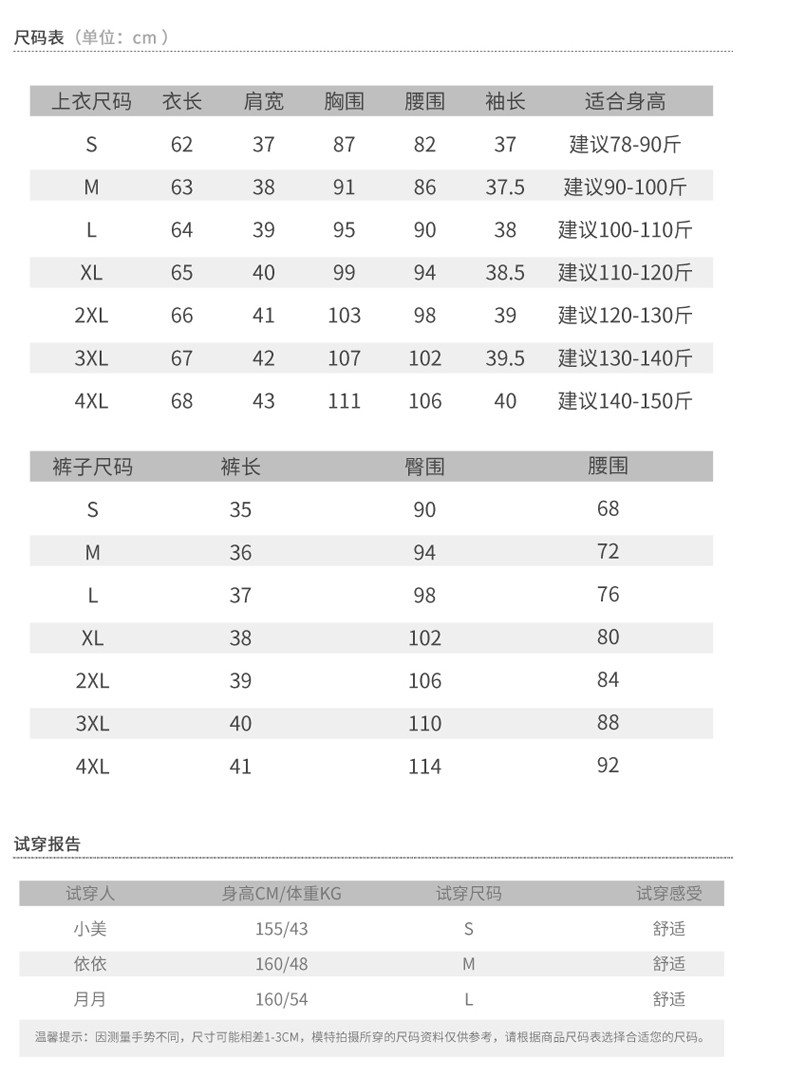 尺码表（单位：cm）

| 上衣尺码 | 衣长 | 肩宽 | 胸围 | 腰围 | 袖长 | 适合身高 |
|---|---|---|---|---|---|---|
| S | 62 | 37 | 87 | 82 | 37 | 建议78-90斤 |
| M | 63 | 38 | 91 | 86 | 37.5 | 建议90-100斤 |
| L | 64 | 39 | 95 | 90 | 38 | 建议100-110斤 |
| XL | 65 | 40 | 99 | 94 | 38.5 | 建议110-120斤 |
| 2XL | 66 | 41 | 103 | 98 | 39 | 建议120-130斤 |
| 3XL | 67 | 42 | 107 | 102 | 39.5 | 建议130-140斤 |
| 4XL | 68 | 43 | 111 | 106 | 40 | 建议140-150斤 |

| 裤子尺码 | 裤长 | 臀围 | 腰围 |
|---|---|---|---|
| S | 35 | 90 | 68 |
| M | 36 | 94 | 72 |
| L | 37 | 98 | 76 |
| XL | 38 | 102 | 80 |
| 2XL | 39 | 106 | 84 |
| 3XL | 40 | 110 | 88 |
| 4XL | 41 | 114 | 92 |

试穿报告

| 试穿人 | 身高CM/体重KG | 试穿尺码 | 试穿感受 |
|---|---|---|---|
| 小美 | 155/43 | S | 舒适 |
| 依依 | 160/48 | M | 舒适 |
| 月月 | 160/54 | L | 舒适 |

温馨提示：因测量手势不同，尺寸可能相差1-3CM，模特拍摄所穿的尺码资料仅供参考，请根据商品尺码表选择合适您的尺码。